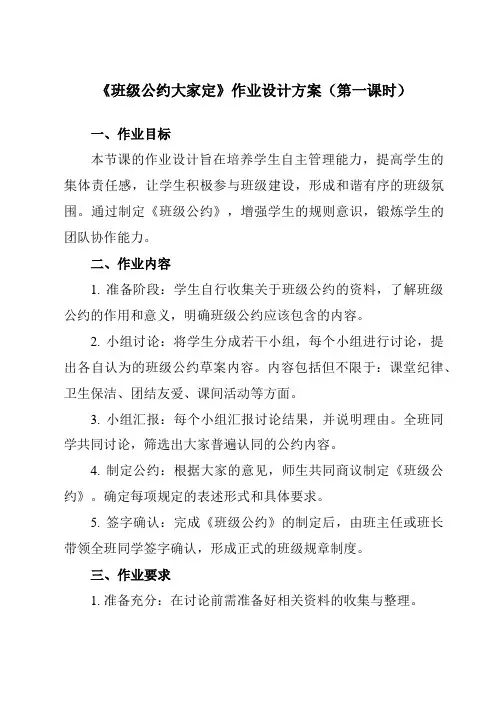 《班级公约大家定》作业设计方案（第一课时）

一、作业目标

本节课的作业设计旨在培养学生自主管理能力，提高学生的集体责任感，让学生积极参与班级建设，形成和谐有序的班级氛围。通过制定《班级公约》，增强学生的规则意识，锻炼学生的团队协作能力。

二、作业内容

1. 准备阶段：学生自行收集关于班级公约的资料，了解班级公约的作用和意义，明确班级公约应该包含的内容。

2. 小组讨论：将学生分成若干小组，每个小组进行讨论，提出各自认为的班级公约草案内容。内容包括但不限于：课堂纪律、卫生保洁、团结友爱、课间活动等方面。

3. 小组汇报：每个小组汇报讨论结果，并说明理由。全班同学共同讨论，筛选出大家普遍认同的公约内容。

4. 制定公约：根据大家的意见，师生共同商议制定《班级公约》。确定每项规定的表述形式和具体要求。

5. 签字确认：完成《班级公约》的制定后，由班主任或班长带领全班同学签字确认，形成正式的班级规章制度。

三、作业要求

1. 准备充分：在讨论前需准备好相关资料的收集与整理。